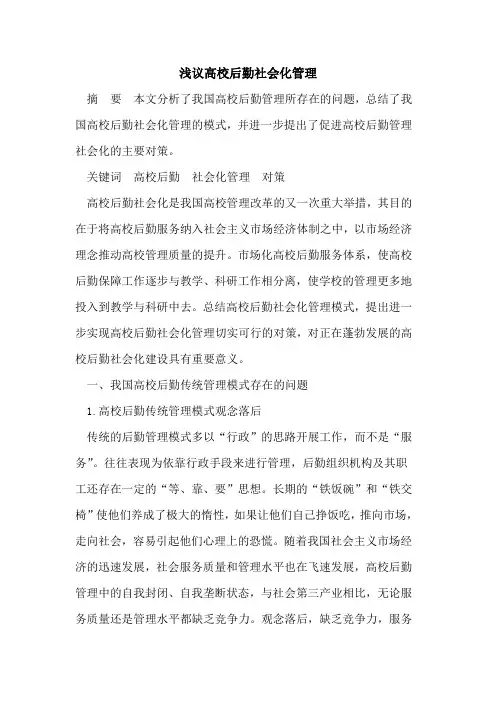 浅议高校后勤社会化管理

摘　要　本文分析了我国高校后勤管理所存在的问题，总结了我国高校后勤社会化管理的模式，并进一步提出了促进高校后勤管理社会化的主要对策。

关键词　高校后勤　社会化管理　对策

高校后勤社会化是我国高校管理改革的又一次重大举措，其目的在于将高校后勤服务纳入社会主义市场经济体制之中，以市场经济理念推动高校管理质量的提升。市场化高校后勤服务体系，使高校后勤保障工作逐步与教学、科研工作相分离，使学校的管理更多地投入到教学与科研中去。总结高校后勤社会化管理模式，提出进一步实现高校后勤社会化管理切实可行的对策，对正在蓬勃发展的高校后勤社会化建设具有重要意义。

一、我国高校后勤传统管理模式存在的问题

1.高校后勤传统管理模式观念落后

传统的后勤管理模式多以“行政”的思路开展工作，而不是“服务”。往往表现为依靠行政手段来进行管理，后勤组织机构及其职工还存在一定的“等、靠、要”思想。长期的“铁饭碗”和“铁交椅”使他们养成了极大的惰性，如果让他们自己挣饭吃，推向市场，走向社会，容易引起他们心理上的恐慌。随着我国社会主义市场经济的迅速发展，社会服务质量和管理水平也在飞速发展，高校后勤管理中的自我封闭、自我垄断状态，与社会第三产业相比，无论服务质量还是管理水平都缺乏竞争力。观念落后，缺乏竞争力，服务